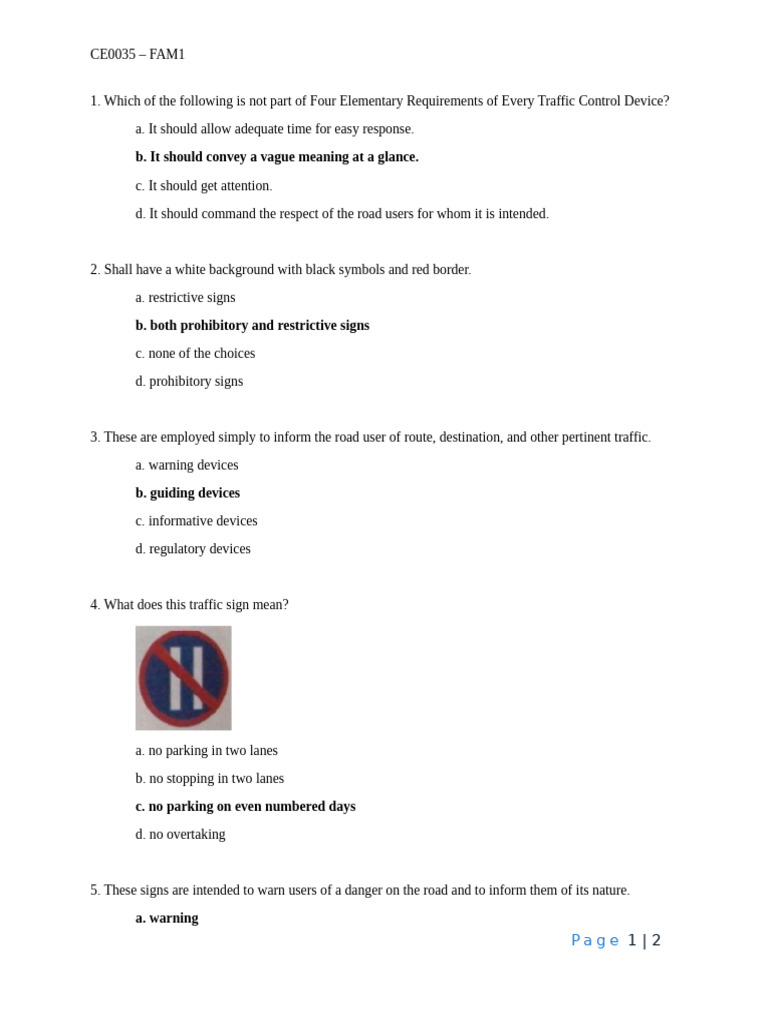 CE0035 – FAM1

1. Which of the following is not part of Four Elementary Requirements of Every Traffic Control Device?

a. It should allow adequate time for easy response.

b. It should convey a vague meaning at a glance.

c. It should get attention.

d. It should command the respect of the road users for whom it is intended.

2. Shall have a white background with black symbols and red border.

a. restrictive signs

b. both prohibitory and restrictive signs

c. none of the choices

d. prohibitory signs

3. These are employed simply to inform the road user of route, destination, and other pertinent traffic.

a. warning devices

b. guiding devices

c. informative devices

d. regulatory devices

4. What does this traffic sign mean?

a. no parking in two lanes

b. no stopping in two lanes

c. no parking on even numbered days

d. no overtaking

5. These signs are intended to warn users of a danger on the road and to inform them of its nature.

a. warning

Page 1 | 2